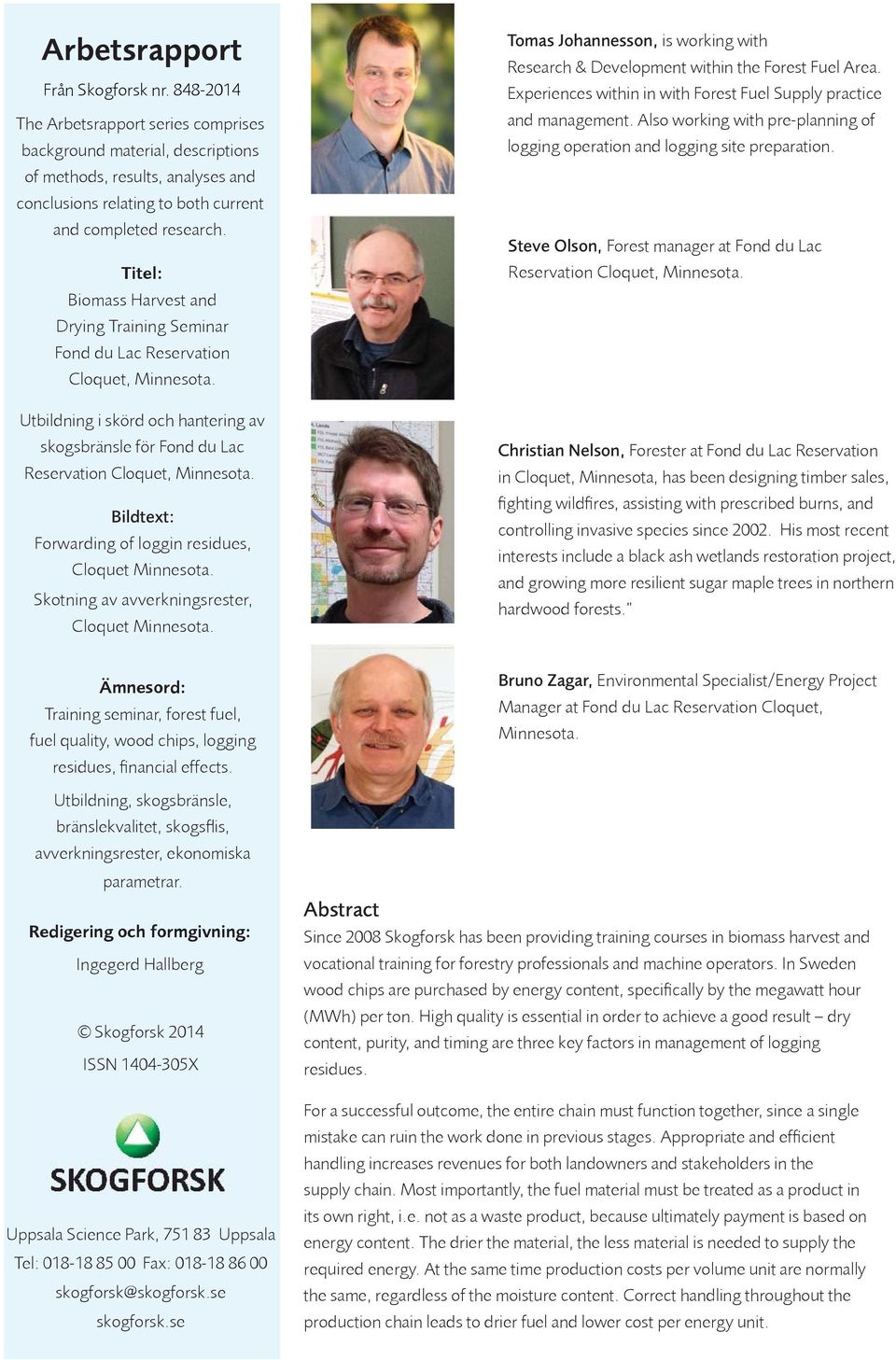 Arbetsrapport

Från Skogforsk nr. 848-2014

The Arbetsrapport series comprises background material, descriptions of methods, results, analyses and conclusions relating to both current and completed research.

Titel:

Biomass Harvest and Drying Training Seminar Fond du Lac Reservation Cloquet, Minnesota.

Utbildning i skörd och hantering av skogsbränsle för Fond du Lac Reservation Cloquet, Minnesota.

Bildtext:

Forwarding of loggin residues, Cloquet Minnesota.

Skotning av avverkningsrester, Cloquet Minnesota.

Ämnesord:

Training seminar, forest fuel, fuel quality, wood chips, logging residues, financial effects.

Utbildning, skogsbränsle, bränslekvalitet, skogsflis, avverkningsrester, ekonomiska parametrar.

Redigering och formgivning:

Ingegerd Hallberg

© Skogforsk 2014

ISSN 1404-305X

SKOGFORSK

Uppsala Science Park, 751 83 Uppsala

Tel: 018-18 85 00 Fax: 018-18 86 00

skogforsk@skogforsk.se

skogforsk.se

Tomas Johannesson, is working with Research & Development within the Forest Fuel Area. Experiences within in with Forest Fuel Supply practice and management. Also working with pre-planning of logging operation and logging site preparation.

Steve Olson, Forest manager at Fond du Lac Reservation Cloquet, Minnesota.

Christian Nelson, Forester at Fond du Lac Reservation in Cloquet, Minnesota, has been designing timber sales, fighting wildfires, assisting with prescribed burns, and controlling invasive species since 2002. His most recent interests include a black ash wetlands restoration project, and growing more resilient sugar maple trees in northern hardwood forests."

Bruno Zagar, Environmental Specialist/Energy Project Manager at Fond du Lac Reservation Cloquet, Minnesota.

Abstract

Since 2008 Skogforsk has been providing training courses in biomass harvest and vocational training for forestry professionals and machine operators. In Sweden wood chips are purchased by energy content, specifically by the megawatt hour (MWh) per ton. High quality is essential in order to achieve a good result – dry content, purity, and timing are three key factors in management of logging residues.

For a successful outcome, the entire chain must function together, since a single mistake can ruin the work done in previous stages. Appropriate and efficient handling increases revenues for both landowners and stakeholders in the supply chain. Most importantly, the fuel material must be treated as a product in its own right, i.e. not as a waste product, because ultimately payment is based on energy content. The drier the material, the less material is needed to supply the required energy. At the same time production costs per volume unit are normally the same, regardless of the moisture content. Correct handling throughout the production chain leads to drier fuel and lower cost per energy unit.